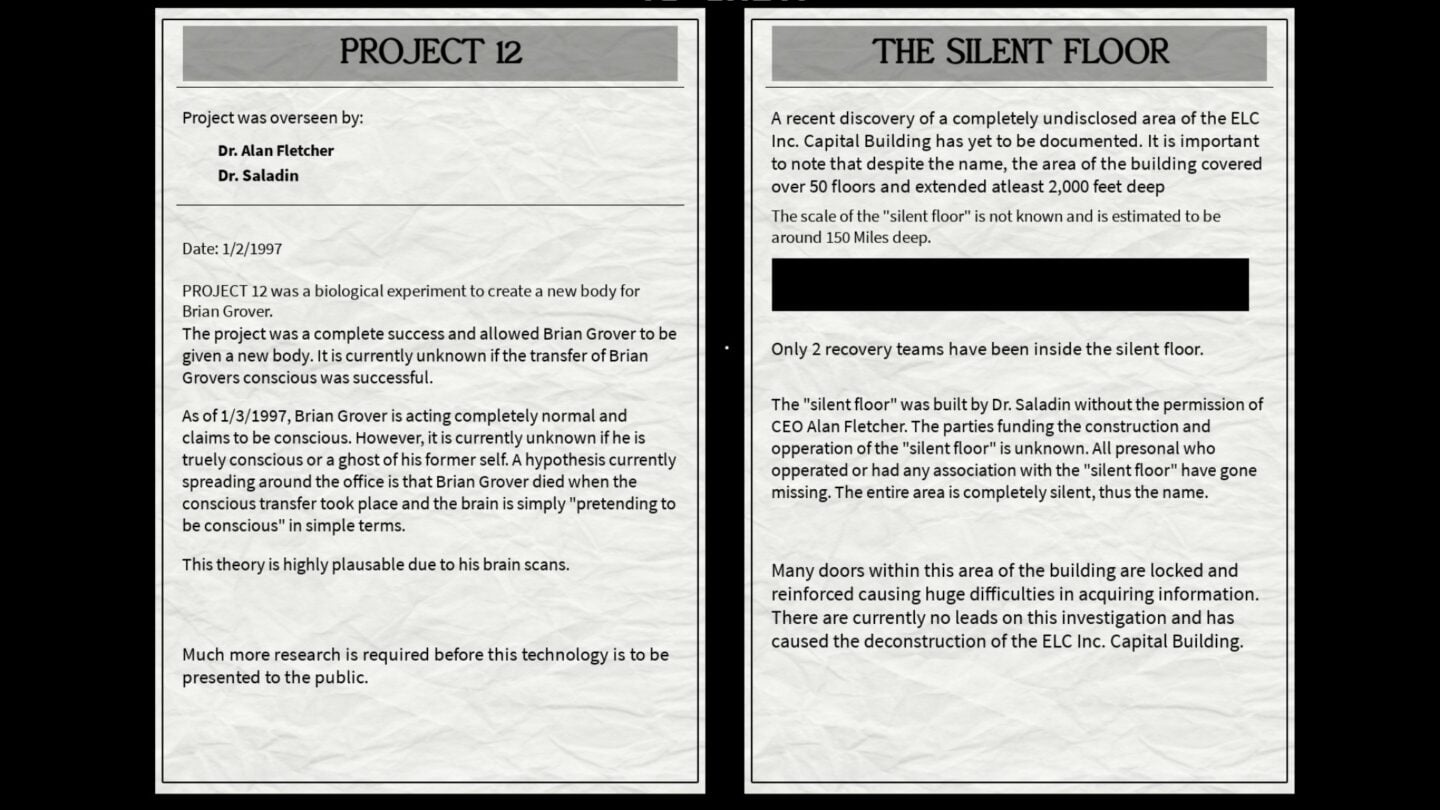 PROJECT 12

Project was overseen by:

Dr. Alan Fletcher
Dr. Saladin

Date: 1/2/1997

PROJECT 12 was a biological experiment to create a new body for Brian Grover.
The project was a complete success and allowed Brian Grover to be given a new body. It is currently unknown if the transfer of Brian Grovers conscious was successful.

As of 1/3/1997, Brian Grover is acting completely normal and claims to be conscious. However, it is currently unknown if he is truely conscious or a ghost of his former self. A hypothesis currently spreading around the office is that Brian Grover died when the conscious transfer took place and the brain is simply "pretending to be conscious" in simple terms.

This theory is highly plausable due to his brain scans.

Much more research is required before this technology is to be presented to the public.

THE SILENT FLOOR

A recent discovery of a completely undisclosed area of the ELC Inc. Capital Building has yet to be documented. It is important to note that despite the name, the area of the building covered over 50 floors and extended atleast 2,000 feet deep

The scale of the "silent floor" is not known and is estimated to be around 150 Miles deep.

Only 2 recovery teams have been inside the silent floor.

The "silent floor" was built by Dr. Saladin without the permission of CEO Alan Fletcher. The parties funding the construction and opperation of the "silent floor" is unknown. All presonal who opperated or had any association with the "silent floor" have gone missing. The entire area is completely silent, thus the name.

Many doors within this area of the building are locked and reinforced causing huge difficulties in acquiring information. There are currently no leads on this investigation and has caused the deconstruction of the ELC Inc. Capital Building.